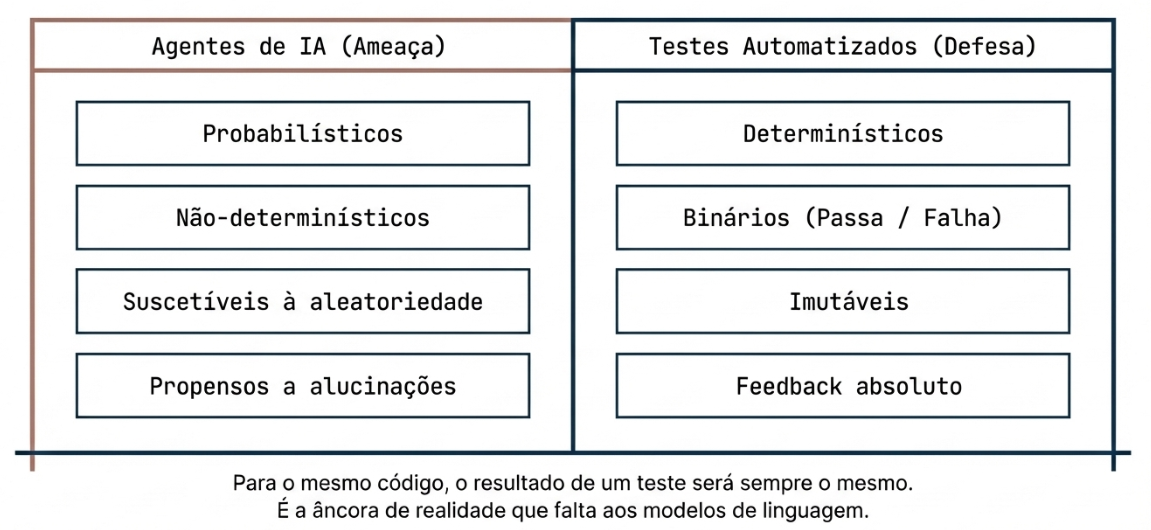 Agentes de IA (Ameaça)

Probabilísticos

Não-determinísticos

Suscetíveis à aleatoriedade

Propensos a alucinações

Testes Automatizados (Defesa)

Determinísticos

Binários (Passa / Falha)

Imutáveis

Feedback absoluto

Para o mesmo código, o resultado de um teste será sempre o mesmo.
É a âncora de realidade que falta aos modelos de linguagem.